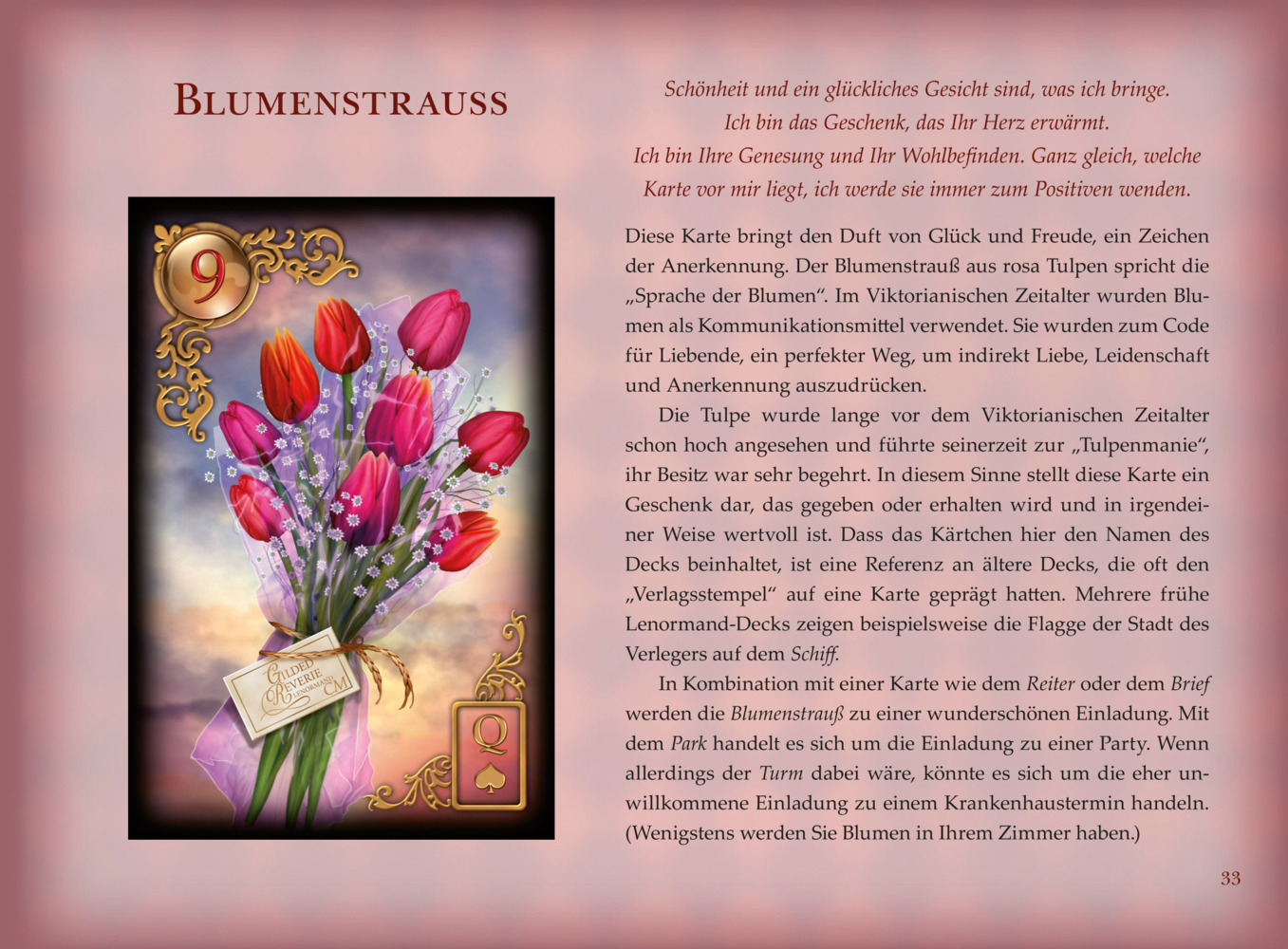 Blumenstrauss

9

Gilded Reverie Lenormand CM

Q

Schönheit und ein glückliches Gesicht sind, was ich bringe.
Ich bin das Geschenk, das Ihr Herz erwärmt.
Ich bin Ihre Genesung und Ihr Wohlbefinden. Ganz gleich, welche Karte vor mir liegt, ich werde sie immer zum Positiven wenden.

Diese Karte bringt den Duft von Glück und Freude, ein Zeichen der Anerkennung. Der Blumenstrauß aus rosa Tulpen spricht die „Sprache der Blumen“. Im Viktorianischen Zeitalter wurden Blumen als Kommunikationsmittel verwendet. Sie wurden zum Code für Liebende, ein perfekter Weg, um indirekt Liebe, Leidenschaft und Anerkennung auszudrücken.

Die Tulpe wurde lange vor dem Viktorianischen Zeitalter schon hoch angesehen und führte seinerzeit zur „Tulpenmanie“, ihr Besitz war sehr begehrt. In diesem Sinne stellt diese Karte ein Geschenk dar, das gegeben oder erhalten wird und in irgendeiner Weise wertvoll ist. Dass das Kärtchen hier den Namen des Decks beinhaltet, ist eine Referenz an ältere Decks, die oft den „Verlagsstempel“ auf eine Karte geprägt hatten. Mehrere frühe Lenormand-Decks zeigen beispielsweise die Flagge der Stadt des Verlegers auf dem Schiff.

In Kombination mit einer Karte wie dem Reiter oder dem Brief werden die Blumenstrauß zu einer wunderschönen Einladung. Mit dem Park handelt es sich um die Einladung zu einer Party. Wenn allerdings der Turm dabei wäre, könnte es sich um die eher unwillkommene Einladung zu einem Krankenhaustermin handeln. (Wenigstens werden Sie Blumen in Ihrem Zimmer haben.)

33